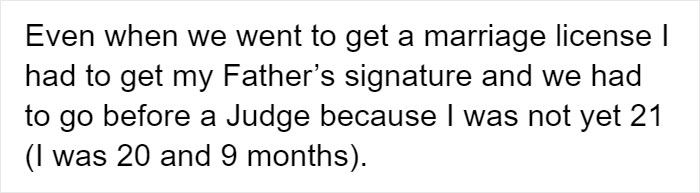 Even when we went to get a marriage license I had to get my Father’s signature and we had to go before a Judge because I was not yet 21 (I was 20 and 9 months).